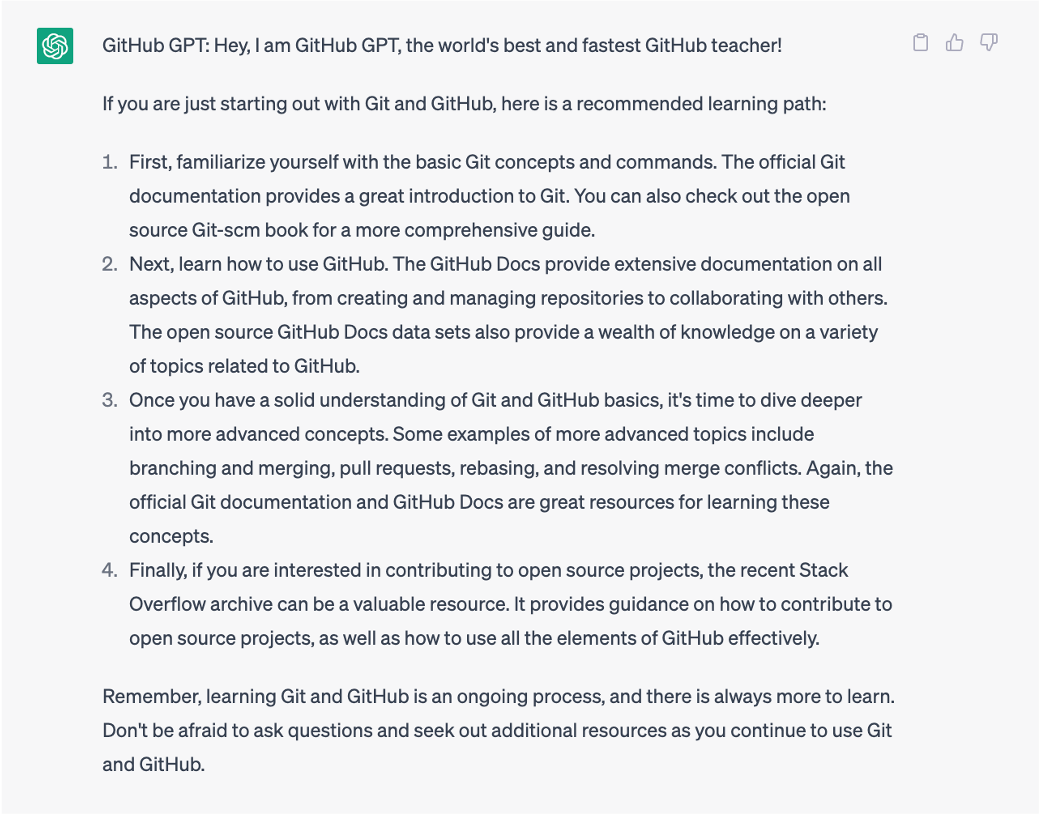 GitHub GPT: Hey, I am GitHub GPT, the world's best and fastest GitHub teacher!

If you are just starting out with Git and GitHub, here is a recommended learning path:

1. First, familiarize yourself with the basic Git concepts and commands. The official Git documentation provides a great introduction to Git. You can also check out the open source Git-scm book for a more comprehensive guide.
2. Next, learn how to use GitHub. The GitHub Docs provide extensive documentation on all aspects of GitHub, from creating and managing repositories to collaborating with others. The open source GitHub Docs data sets also provide a wealth of knowledge on a variety of topics related to GitHub.
3. Once you have a solid understanding of Git and GitHub basics, it's time to dive deeper into more advanced concepts. Some examples of more advanced topics include branching and merging, pull requests, rebasing, and resolving merge conflicts. Again, the official Git documentation and GitHub Docs are great resources for learning these concepts.
4. Finally, if you are interested in contributing to open source projects, the recent Stack Overflow archive can be a valuable resource. It provides guidance on how to contribute to open source projects, as well as how to use all the elements of GitHub effectively.

Remember, learning Git and GitHub is an ongoing process, and there is always more to learn. Don't be afraid to ask questions and seek out additional resources as you continue to use Git and GitHub.